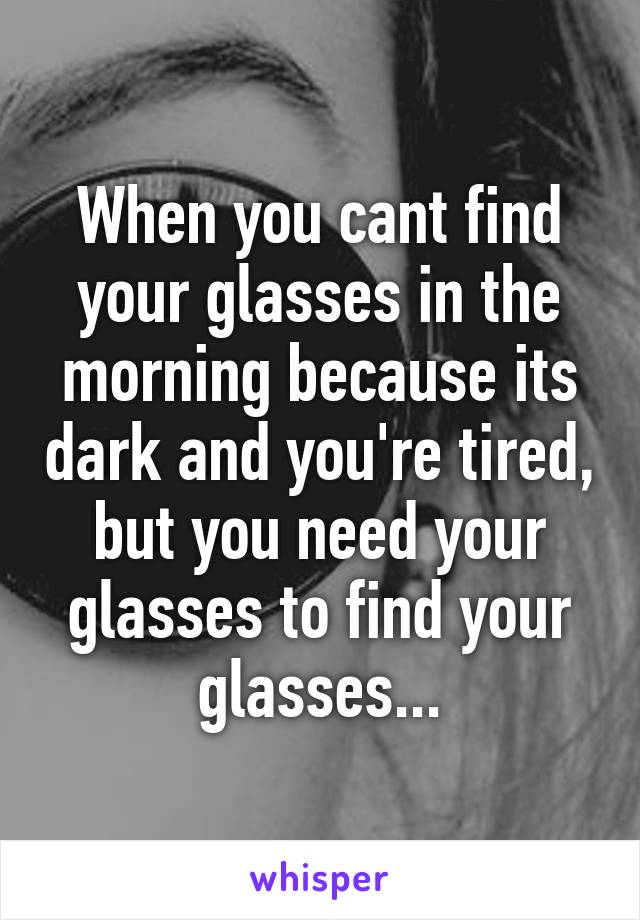 When you cant find your glasses in the morning because its dark and you're tired, but you need your glasses to find your glasses...

whisper